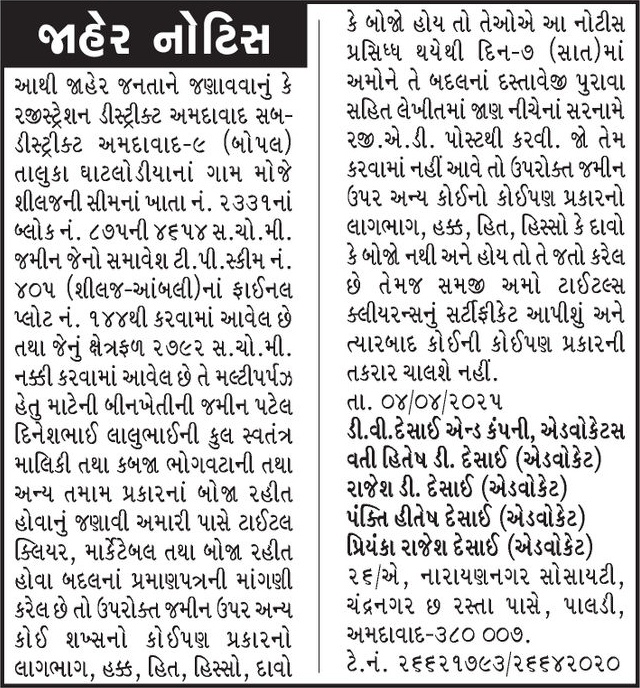 જાહેર નોટિસ

આથી જાહેર જનતાને જણાવવાનું કે રજીસ્ટ્રેશન ડીસ્ટ્રીક્ટ અમદાવાદ સબ-ડીસ્ટ્રીક્ટ અમદાવાદ-૯ (બોપલ) તાલુકા ઘાટલોડીયાનાં ગામ મોજે શીલજની સીમનાં ખાતા નં. ૨૩૩૧નાં બ્લોક નં. ૮૭૫ની ૪૬૫૪ સ.ચો.મી. જમીન જેનો સમાવેશ ટી.પી.સ્કીમ નં. ૪૦૫ (શીલજ-આંબલી)નાં ફાઈનલ પ્લોટ નં. ૧૪૪થી કરવામાં આવેલ છે તથા જેનું ક્ષેત્રફળ ૨૭૯૨ સ.ચો.મી. નક્કી કરવામાં આવેલ છે તે મલ્ટીપર્પઝ હેતુ માટેની બીનખેતીની જમીન પટેલ દિનેશભાઈ લાલુભાઈની કુલ સ્વતંત્ર માલિકી તથા કબજા ભોગવટાની તથા અન્ય તમામ પ્રકારનાં બોજા રહીત હોવાનું જણાવી અમારી પાસે ટાઈટલ ક્લિયર, માર્કેટેબલ તથા બોજા રહીત હોવા બદલનાં પ્રમાણપત્રની માંગણી કરેલ છે તો ઉપરોક્ત જમીન ઉપર અન્ય કોઈ શખ્સનો કોઈપણ પ્રકારનો લાગભાગ, હક્ક, હિત, હિસ્સો, દાવો કે બોજો હોય તો તેઓએ આ નોટીસ પ્રસિધ્ધ થયેથી દિન-૭ (સાત)માં અમોને તે બદલનાં દસ્તાવેજી પુરાવા સહિત લેખીતમાં જાણ નીચેનાં સરનામે રજી.એ.ડી. પોસ્ટથી કરવી. જો તેમ કરવામાં નહીં આવે તો ઉપરોક્ત જમીન ઉપર અન્ય કોઈનો કોઈપણ પ્રકારનો લાગભાગ, હક્ક, હિત, હિસ્સો કે દાવો કે બોજો નથી અને હોય તો તે જતો કરેલ છે તેમજ સમજી અમો ટાઈટલ્સ ક્લીયરન્સનું સર્ટીફીકેટ આપીશું અને ત્યારબાદ કોઈની કોઈપણ પ્રકારની તકરાર ચાલશે નહીં.

તા. ૦૪/૦૪/૨૦૨૫
ડી.વી.દેસાઈ એન્ડ કંપની, એડવોકેટસ વતી હિતેષ ડી. દેસાઈ (એડવોકેટ)
રાજેશ ડી. દેસાઈ (એડવોકેટ)
પંક્તિ હીતેષ દેસાઈ (એડવોકેટ)
પ્રિયંકા રાજેશ દેસાઈ (એડવોકેટ)
૨૬/એ, નારાયણનગર સોસાયટી, ચંદ્રનગર છ રસ્તા પાસે, પાલડી, અમદાવાદ-૩૮૦ ૦૦૭.
ટે.નં. ૨૬૬૨૧૭૯૩/૨૬૬૪૨૦૨૦